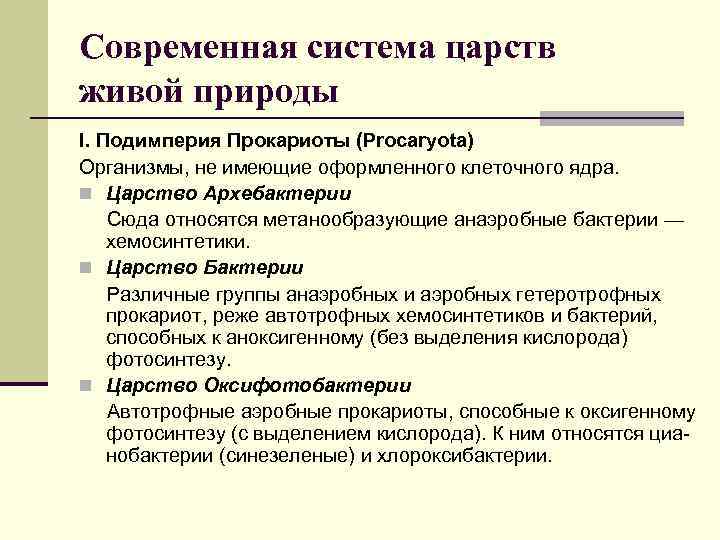 Современная система царств живой природы

I. Подимперия Прокариоты (Procaryota)

Организмы, не имеющие оформленного клеточного ядра.

Царство Архебактерии

Сюда относятся метанообразующие анаэробные бактерии — хемосинтетики.

Царство Бактерии

Различные группы анаэробных и аэробных гетеротрофных прокариот, реже автотрофных хемосинтетиков и бактерий, способных к аноксигенному (без выделения кислорода) фотосинтезу.

Царство Оксифотобактерии

Автотрофные аэробные прокариоты, способные к оксигенному фотосинтезу (с выделением кислорода). К ним относятся цианобактерии (синезеленые) и хлороксибактерии.